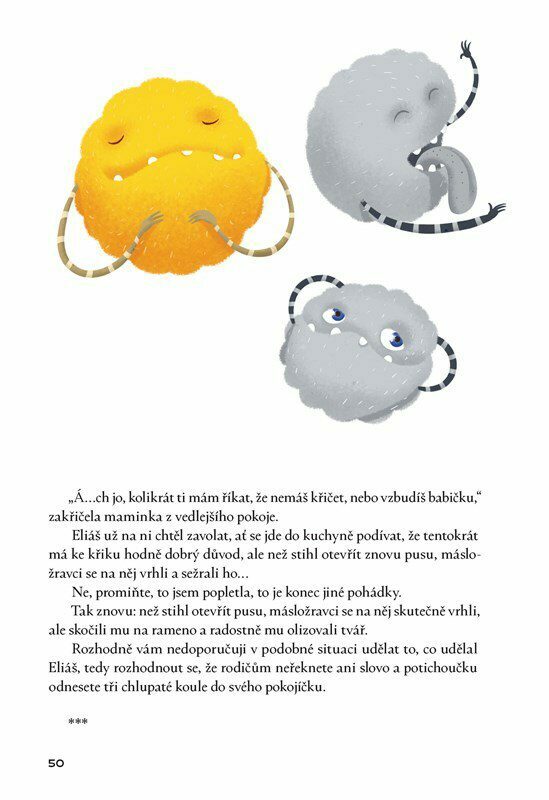 „Á...ch jo, kolikrát ti mám říkat, že nemáš křičet, nebo vzbudíš babičku," zakřičela maminka z vedlejšího pokoje.

Eliáš už na ni chtěl zavolat, ať se jde do kuchyně podívat, že tentokrát má ke křiku hodně dobrý důvod, ale než stihl otevřít znovu pusu, másložravci se na něj vrhli a sežrali ho...

Ne, promiňte, to jsem popletla, to je konec jiné pohádky.

Tak znovu: než stihl otevřít pusu, másložravci se na něj skutečně vrhli, ale skočili mu na rameno a radostně mu olizovali tvář.

Rozhodně vám nedoporučuji v podobné situaci udělat to, co udělal Eliáš, tedy rozhodnout se, že rodičům neřeknete ani slovo a potichoučku odnesete tři chlupaté koule do svého pokojíčku.

***

50